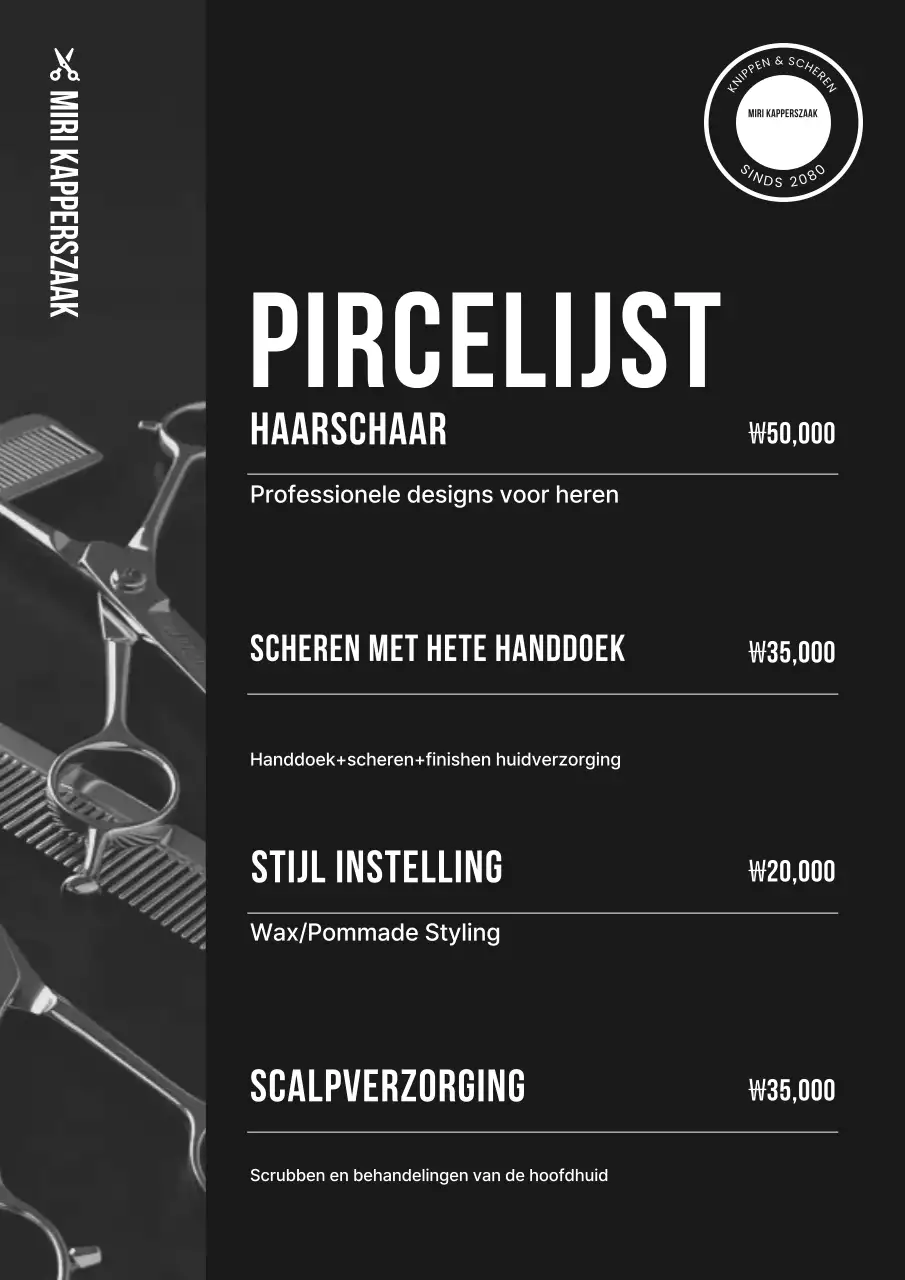 MIRI KAPPERSZAAK

KNIPPEN & SCHEREN
MIRI KAPPERSZAAK
SINDS 2080

PIRCELIJST

HAARSCHAAR ₩50,000

Professionele designs voor heren

SCHEREN MET HETE HANDDOEK ₩35,000

Handdoek+scheren+finishen huidverzorging

STIJL INSTELLING ₩20,000

Wax/Pommade Styling

SCALPVERZORGING ₩35,000

Scrubben en behandelingen van de hoofdhuid